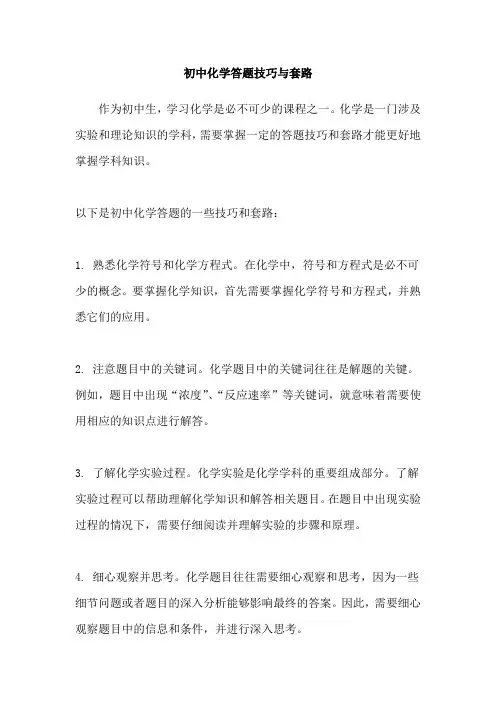 初中化学答题技巧与套路

作为初中生，学习化学是必不可少的课程之一。化学是一门涉及实验和理论知识的学科，需要掌握一定的答题技巧和套路才能更好地掌握学科知识。

以下是初中化学答题的一些技巧和套路：

1. 熟悉化学符号和化学方程式。在化学中，符号和方程式是必不可少的概念。要掌握化学知识，首先需要掌握化学符号和方程式，并熟悉它们的应用。

2. 注意题目中的关键词。化学题目中的关键词往往是解题的关键。例如，题目中出现“浓度”、“反应速率”等关键词，就意味着需要使用相应的知识点进行解答。

3. 了解化学实验过程。化学实验是化学学科的重要组成部分。了解实验过程可以帮助理解化学知识和解答相关题目。在题目中出现实验过程的情况下，需要仔细阅读并理解实验的步骤和原理。

4. 细心观察并思考。化学题目往往需要细心观察和思考，因为一些细节问题或者题目的深入分析能够影响最终的答案。因此，需要细心观察题目中的信息和条件，并进行深入思考。